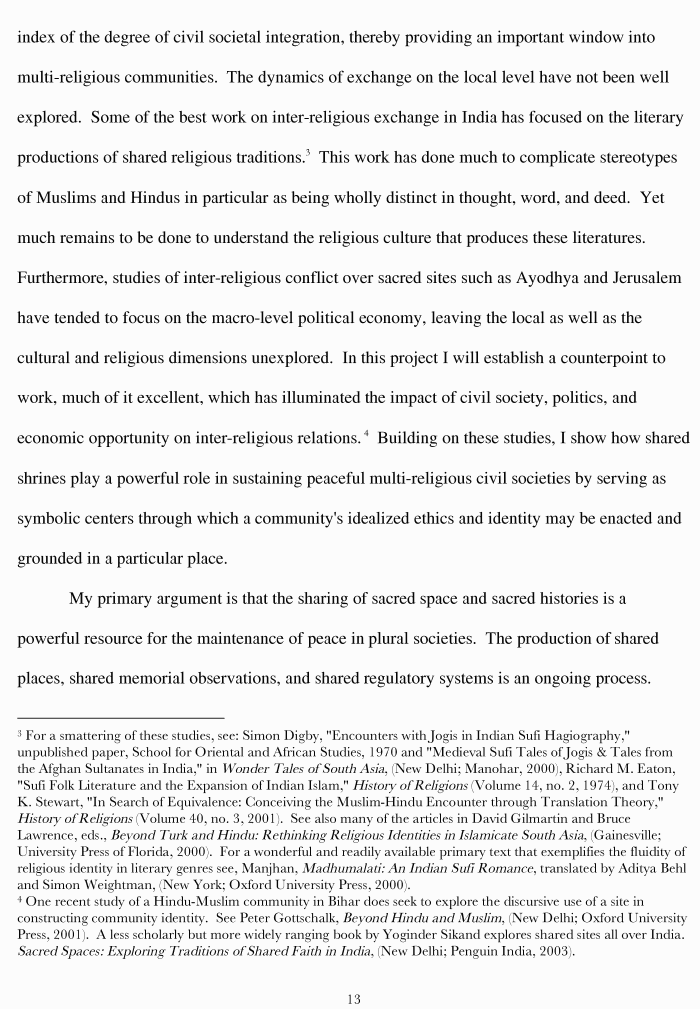 index of the degree of civil societal integration, thereby providing an important window into multi-religious communities. The dynamics of exchange on the local level have not been well explored. Some of the best work on inter-religious exchange in India has focused on the literary productions of shared religious traditions.$^{3}$ This work has done much to complicate stereotypes of Muslims and Hindus in particular as being wholly distinct in thought, word, and deed. Yet much remains to be done to understand the religious culture that produces these literatures. Furthermore, studies of inter-religious conflict over sacred sites such as Ayodhya and Jerusalem have tended to focus on the macro-level political economy, leaving the local as well as the cultural and religious dimensions unexplored. In this project I will establish a counterpoint to work, much of it excellent, which has illuminated the impact of civil society, politics, and economic opportunity on inter-religious relations.$^{4}$ Building on these studies, I show how shared shrines play a powerful role in sustaining peaceful multi-religious civil societies by serving as symbolic centers through which a community's idealized ethics and identity may be enacted and grounded in a particular place.

My primary argument is that the sharing of sacred space and sacred histories is a powerful resource for the maintenance of peace in plural societies. The production of shared places, shared memorial observations, and shared regulatory systems is an ongoing process.

$^{3}$ For a smattering of these studies, see: Simon Digby, "Encounters with Jogis in Indian Sufi Hagiography," unpublished paper, School for Oriental and African Studies, 1970 and "Medieval Sufi Tales of Jogis & Tales from the Afghan Sultanates in India," in Wonder Tales of South Asia, (New Delhi; Manohar, 2000), Richard M. Eaton, "Sufi Folk Literature and the Expansion of Indian Islam," History of Religions (Volume 14, no. 2, 1974), and Tony K. Stewart, "In Search of Equivalence: Conceiving the Muslim-Hindu Encounter through Translation Theory," History of Religions (Volume 40, no. 3, 2001). See also many of the articles in David Gilmartin and Bruce Lawrence, eds., Beyond Turk and Hindu: Rethinking Religious Identities in Islamicate South Asia, (Gainesville; University Press of Florida, 2000). For a wonderful and readily available primary text that exemplifies the fluidity of religious identity in literary genres see, Manjhan, Madhumalati: An Indian Sufi Romance, translated by Aditya Behl and Simon Weightman, (New York; Oxford University Press, 2000).
$^{4}$ One recent study of a Hindu-Muslim community in Bihar does seek to explore the discursive use of a site in constructing community identity. See Peter Gottschalk, Beyond Hindu and Muslim, (New Delhi; Oxford University Press, 2001). A less scholarly but more widely ranging book by Yoginder Sikand explores shared sites all over India. Sacred Spaces: Exploring Traditions of Shared Faith in India, (New Delhi; Penguin India, 2003).

13